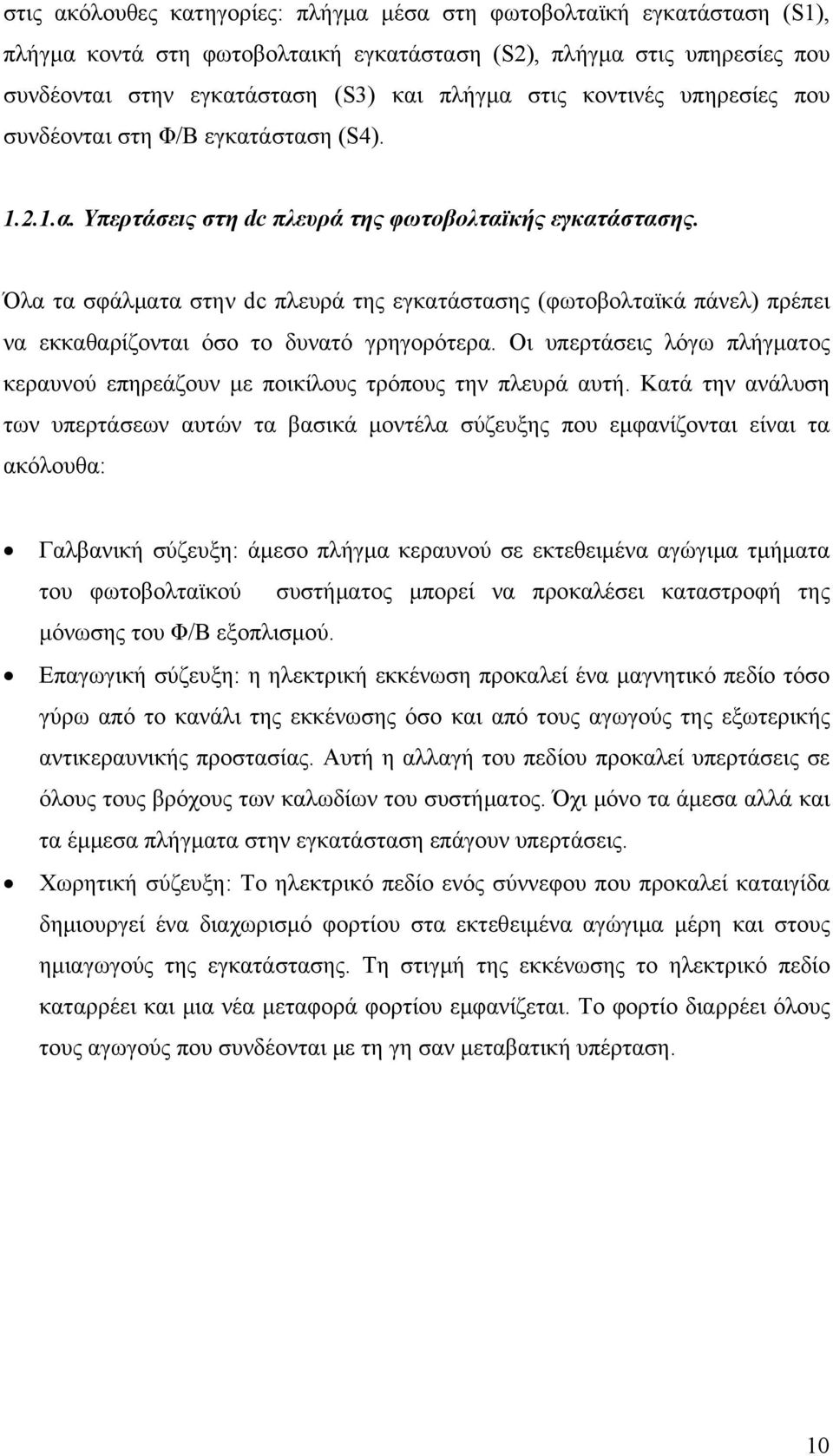 στις ακόλουθες κατηγορίες: πλήγμα μέσα στη φωτοβολταϊκή εγκατάσταση (S1), πλήγμα κοντά στη φωτοβολταική εγκατάσταση (S2), πλήγμα στις υπηρεσίες που συνδέονται στην εγκατάσταση (S3) και πλήγμα στις κοντινές υπηρεσίες που συνδέονται στη Φ/Β εγκατάσταση (S4).

1.2.1.α. Υπερτάσεις στη dc πλευρά της φωτοβολταϊκής εγκατάστασης.

Όλα τα σφάλματα στην dc πλευρά της εγκατάστασης (φωτοβολταϊκά πάνελ) πρέπει να εκκαθαρίζονται όσο το δυνατό γρηγορότερα. Οι υπερτάσεις λόγω πλήγματος κεραυνού επηρεάζουν με ποικίλους τρόπους την πλευρά αυτή. Κατά την ανάλυση των υπερτάσεων αυτών τα βασικά μοντέλα σύζευξης που εμφανίζονται είναι τα ακόλουθα:

• Γαλβανική σύζευξη: άμεσο πλήγμα κεραυνού σε εκτεθειμένα αγώγιμα τμήματα του φωτοβολταϊκού συστήματος μπορεί να προκαλέσει καταστροφή της μόνωσης του Φ/Β εξοπλισμού.

• Επαγωγική σύζευξη: η ηλεκτρική εκκένωση προκαλεί ένα μαγνητικό πεδίο τόσο γύρω από το κανάλι της εκκένωσης όσο και από τους αγωγούς της εξωτερικής αντικεραυνικής προστασίας. Αυτή η αλλαγή του πεδίου προκαλεί υπερτάσεις σε όλους τους βρόχους των καλωδίων του συστήματος. Όχι μόνο τα άμεσα αλλά και τα έμμεσα πλήγματα στην εγκατάσταση επάγουν υπερτάσεις.

• Χωρητική σύζευξη: Το ηλεκτρικό πεδίο ενός σύννεφου που προκαλεί καταιγίδα δημιουργεί ένα διαχωρισμό φορτίου στα εκτεθειμένα αγώγιμα μέρη και στους ημιαγωγούς της εγκατάστασης. Τη στιγμή της εκκένωσης το ηλεκτρικό πεδίο καταρρέει και μια νέα μεταφορά φορτίου εμφανίζεται. Το φορτίο διαρρέει όλους τους αγωγούς που συνδέονται με τη γη σαν μεταβατική υπέρταση.

10